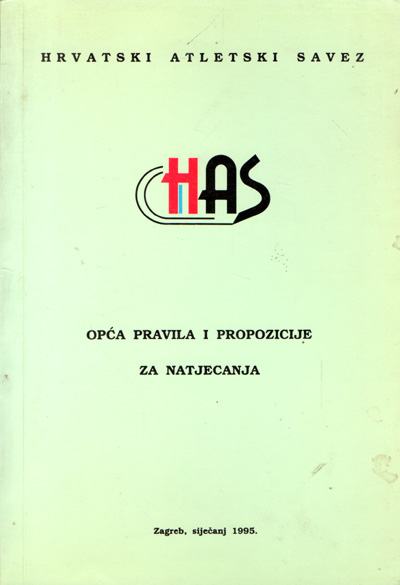 HRVATSKI ATLETSKI SAVEZ

HAS

OPĆA PRAVILA I PROPOZICIJE

ZA NATJECANJA

Zagreb, siječanj 1995.